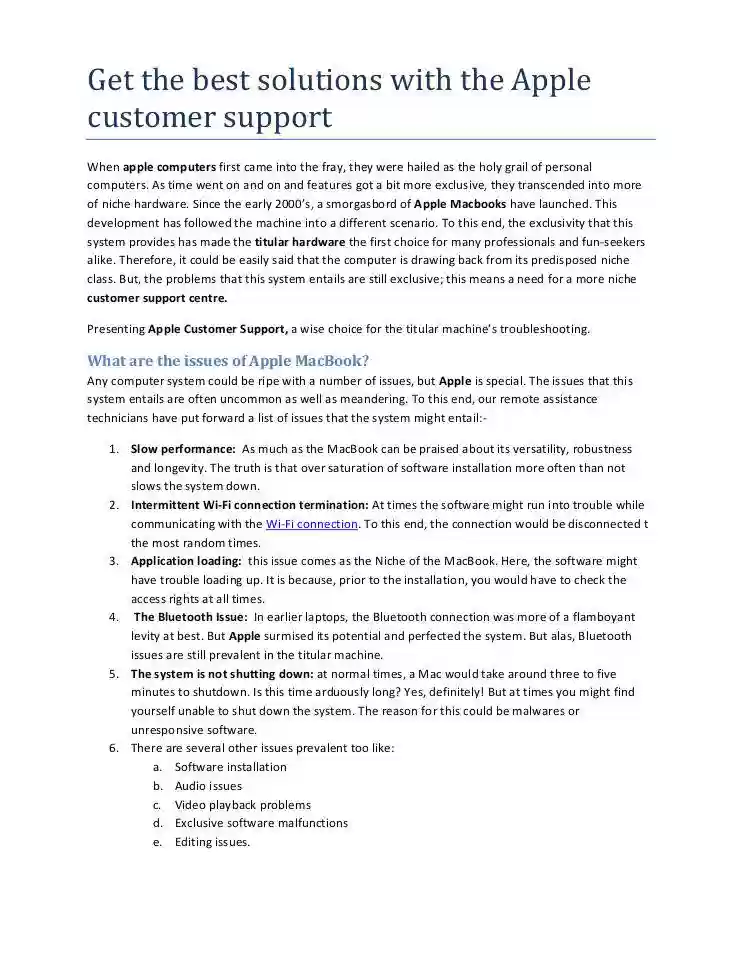 Get the best solutions with the Apple customer support

When apple computers first came into the fray, they were hailed as the holy grail of personal computers. As time went on and on and features got a bit more exclusive, they transcended into more of niche hardware. Since the early 2000's, a smorgasbord of Apple Macbooks have launched. This development has followed the machine into a different scenario. To this end, the exclusivity that this system provides has made the titular hardware the first choice for many professionals and fun-seekers alike. Therefore, it could be easily said that the computer is drawing back from its predisposed niche class. But, the problems that this system entails are still exclusive; this means a need for a more niche customer support centre.

Presenting Apple Customer Support, a wise choice for the titular machine's troubleshooting.

What are the issues of Apple MacBook?
Any computer system could be ripe with a number of issues, but Apple is special. The issues that this system entails are often uncommon as well as meandering. To this end, our remote assistance technicians have put forward a list of issues that the system might entail:-

1. Slow performance: As much as the MacBook can be praised about its versatility, robustness and longevity. The truth is that over saturation of software installation more often than not slows the system down.
2. Intermittent Wi-Fi connection termination: At times the software might run into trouble while communicating with the Wi-Fi connection. To this end, the connection would be disconnected t the most random times.
3. Application loading: this issue comes as the Niche of the MacBook. Here, the software might have trouble loading up. It is because, prior to the installation, you would have to check the access rights at all times.
4. The Bluetooth Issue: In earlier laptops, the Bluetooth connection was more of a flamboyant levity at best. But Apple surmised its potential and perfected the system. But alas, Bluetooth issues are still prevalent in the titular machine.
5. The system is not shutting down: at normal times, a Mac would take around three to five minutes to shutdown. Is this time arduously long? Yes, definitely! But at times you might find yourself unable to shut down the system. The reason for this could be malwares or unresponsive software.
6. There are several other issues prevalent too like:
a. Software installation
b. Audio issues
c. Video playback problems
d. Exclusive software malfunctions
e. Editing issues.